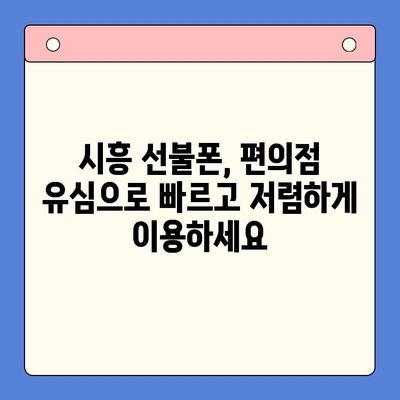 시흥 선불폰, 편의점 유심으로 빠르고 저렴하게 이용하세요